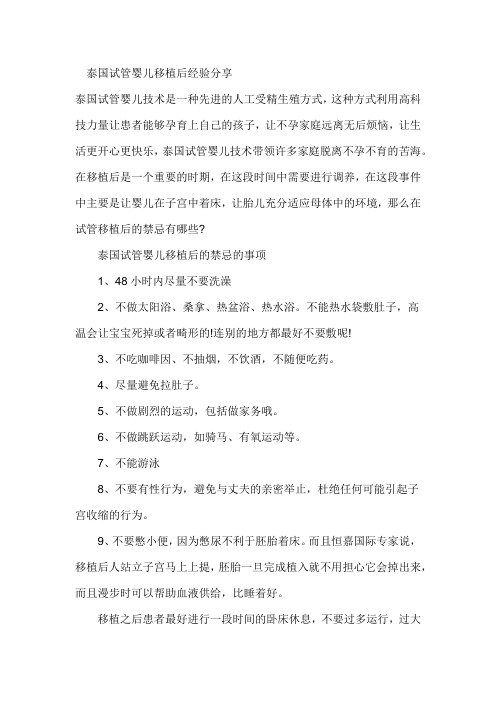 泰国试管婴儿移植后经验分享

泰国试管婴儿技术是一种先进的人工受精生殖方式，这种方式利用高科技力量让患者能够孕育上自己的孩子，让不孕家庭远离无后烦恼，让生活更开心更快乐，泰国试管婴儿技术带领许多家庭脱离不孕不育的苦海。在移植后是一个重要的时期，在这段时间中需要进行调养，在这段事件中主要是让婴儿在子宫中着床，让胎儿充分适应母体中的环境，那么在试管移植后的禁忌有哪些?

泰国试管婴儿移植后的禁忌的事项

1、48 小时内尽量不要洗澡

2、不做太阳浴、桑拿、热盆浴、热水浴。不能热水袋敷肚子，高温会让宝宝死掉或者畸形的!连别的地方都最好不要敷呢!

3、不吃咖啡因、不抽烟，不饮酒，不随便吃药。

4、尽量避免拉肚子。

5、不做剧烈的运动，包括做家务哦。

6、不做跳跃运动，如骑马、有氧运动等。

7、不能游泳

8、不要有性行为，避免与丈夫的亲密举止，杜绝任何可能引起子宫收缩的行为。

9、不要憋小便，因为憋尿不利于胚胎着床。而且恒嘉国际专家说，移植后人站立子宫马上上提，胚胎一旦完成植入就不用担心它会掉出来，而且漫步时可以帮助血液供给，比睡着好。

移植之后患者最好进行一段时间的卧床休息，不要过多运行，过大